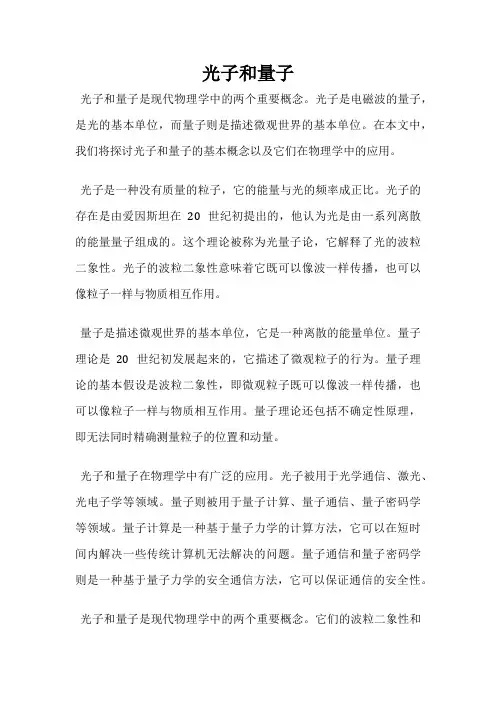 光子和量子

光子和量子是现代物理学中的两个重要概念。光子是电磁波的量子，是光的基本单位，而量子则是描述微观世界的基本单位。在本文中，我们将探讨光子和量子的基本概念以及它们在物理学中的应用。

光子是一种没有质量的粒子，它的能量与光的频率成正比。光子的存在是由爱因斯坦在 20 世纪初提出的，他认为光是由一系列离散的能量量子组成的。这个理论被称为光量子论，它解释了光的波粒二象性。光子的波粒二象性意味着它既可以像波一样传播，也可以像粒子一样与物质相互作用。

量子是描述微观世界的基本单位，它是一种离散的能量单位。量子理论是 20 世纪初发展起来的，它描述了微观粒子的行为。量子理论的基本假设是波粒二象性，即微观粒子既可以像波一样传播，也可以像粒子一样与物质相互作用。量子理论还包括不确定性原理，即无法同时精确测量粒子的位置和动量。

光子和量子在物理学中有广泛的应用。光子被用于光学通信、激光、光电子学等领域。量子则被用于量子计算、量子通信、量子密码学等领域。量子计算是一种基于量子力学的计算方法，它可以在短时间内解决一些传统计算机无法解决的问题。量子通信和量子密码学则是一种基于量子力学的安全通信方法，它可以保证通信的安全性。

光子和量子是现代物理学中的两个重要概念。它们的波粒二象性和